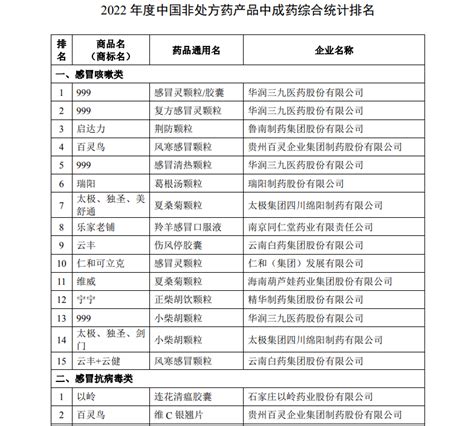 2022 年度中国非处方药产品中成药综合统计排名

| 排名 | 商品名（商标名） | 药品通用名 | 企业名称 |
|---|---|---|---|
| 一、感冒咳嗽类 | | | |
| 1 | 999 | 感冒灵颗粒/胶囊 | 华润三九医药股份有限公司 |
| 2 | 999 | 复方感冒灵颗粒 | 华润三九医药股份有限公司 |
| 3 | 启达力 | 荆防颗粒 | 鲁南制药集团股份有限公司 |
| 4 | 百灵鸟 | 风寒感冒颗粒 | 贵州百灵企业集团制药股份有限公司 |
| 5 | 999 | 感冒清热颗粒 | 华润三九医药股份有限公司 |
| 6 | 瑞阳 | 葛根汤颗粒 | 瑞阳制药股份有限公司 |
| 7 | 太极、独圣、美舒通 | 夏桑菊颗粒 | 太极集团四川绵阳制药有限公司 |
| 8 | 乐家老铺 | 羚羊感冒口服液 | 南京同仁堂药业有限责任公司 |
| 9 | 云丰 | 伤风停胶囊 | 云南白药集团股份有限公司 |
| 10 | 仁和可立克 | 感冒灵颗粒 | 仁和（集团）发展有限公司 |
| 11 | 维威 | 夏桑菊颗粒 | 海南葫芦娃药业集团股份有限公司 |
| 12 | 宁宁 | 正柴胡饮颗粒 | 精华制药集团股份有限公司 |
| 13 | 999 | 小柴胡颗粒 | 华润三九医药股份有限公司 |
| 14 | 太极、独圣、剑门 | 小柴胡颗粒 | 太极集团四川绵阳制药有限公司 |
| 15 | 云丰+云健 | 风寒感冒颗粒 | 云南白药集团股份有限公司 |
| 二、感冒抗病毒类 | | | |
| 1 | 以岭 | 连花清瘟胶囊 | 石家庄以岭药业股份有限公司 |
| 2 | 百灵鸟 | 维 C 银翘片 | 贵州百灵企业集团制药股份有限公司 |